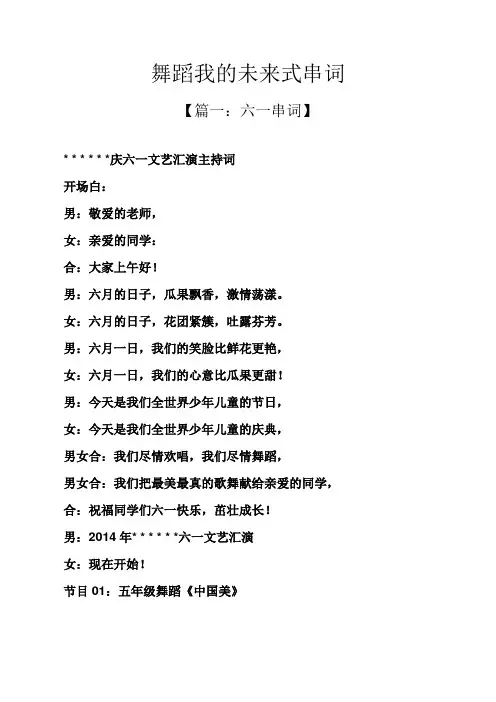 舞蹈我的未来式串词

【篇一：六一串词】

******庆六一文艺汇演主持词

开场白：

男：敬爱的老师，

女：亲爱的同学：

合：大家上午好！

男：六月的日子，瓜果飘香，激情荡漾。

女：六月的日子，花团紧簇，吐露芬芳。

男：六月一日，我们的笑脸比鲜花更艳，

女：六月一日，我们的心意比瓜果更甜！

男：今天是我们全世界少年儿童的节日，

女：今天是我们全世界少年儿童的庆典，

男女合：我们尽情欢唱，我们尽情舞蹈，

男女合：我们把最美最真的歌舞献给亲爱的同学，

合：祝福同学们六一快乐，茁壮成长！

男：2014 年******六一文艺汇演

女：现在开始！

节目 01：五年级舞蹈《中国美》